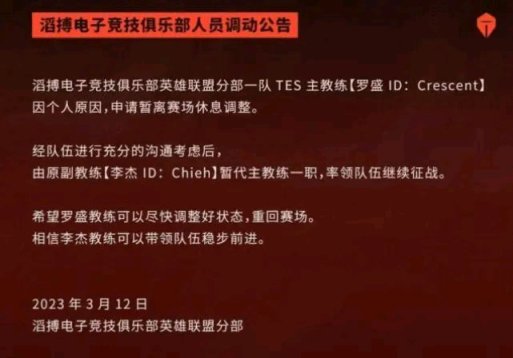 滔搏电子竞技俱乐部人员调动公告

滔搏电子竞技俱乐部英雄联盟分部一队 TES 主教练【罗盛 ID：Crescent】因个人原因，申请暂离赛场休息调整。

经队伍进行充分的沟通考虑后，
由原副教练【李杰 ID：Chieh】暂代主教练一职，率领队伍继续征战。

希望罗盛教练可以尽快调整好状态，重回赛场。
相信李杰教练可以带领队伍稳步前进。

2023 年 3 月 12 日
滔搏电子竞技俱乐部英雄联盟分部